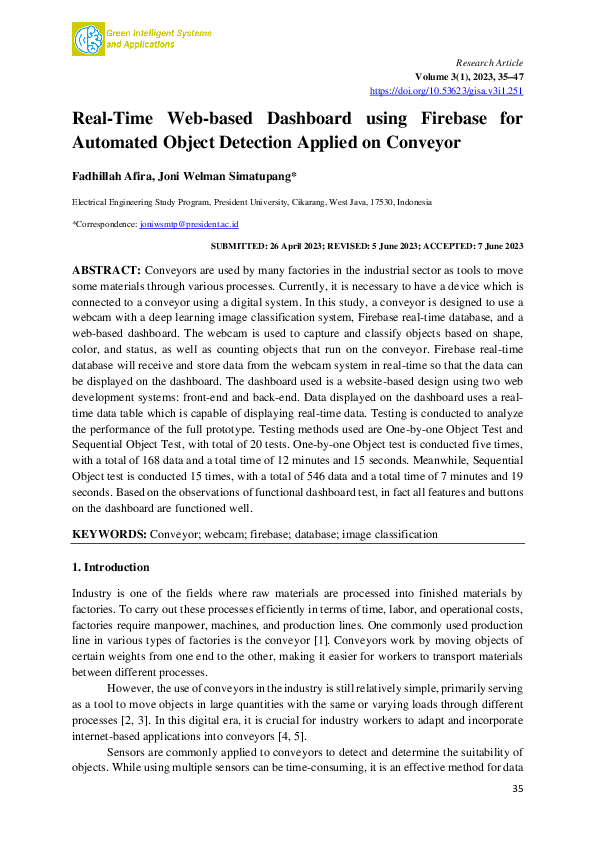 Green Intelligent Systems and Applications

Research Article
Volume 3(1), 2023, 35–47
https://doi.org/10.53623/gisa.v3i1.251

Real-Time Web-based Dashboard using Firebase for Automated Object Detection Applied on Conveyor

Fadhillah Afira, Joni Welman Simatupang*

Electrical Engineering Study Program, President University, Cikarang, West Java, 17530, Indonesia

*Correspondence: joniwsmtp@president.ac.id

SUBMITTED: 26 April 2023; REVISED: 5 June 2023; ACCEPTED: 7 June 2023

ABSTRACT: Conveyors are used by many factories in the industrial sector as tools to move some materials through various processes. Currently, it is necessary to have a device which is connected to a conveyor using a digital system. In this study, a conveyor is designed to use a webcam with a deep learning image classification system, Firebase real-time database, and a web-based dashboard. The webcam is used to capture and classify objects based on shape, color, and status, as well as counting objects that run on the conveyor. Firebase real-time database will receive and store data from the webcam system in real-time so that the data can be displayed on the dashboard. The dashboard used is a website-based design using two web development systems: front-end and back-end. Data displayed on the dashboard uses a real-time data table which is capable of displaying real-time data. Testing is conducted to analyze the performance of the full prototype. Testing methods used are One-by-one Object Test and Sequential Object Test, with total of 20 tests. One-by-one Object test is conducted five times, with a total of 168 data and a total time of 12 minutes and 15 seconds. Meanwhile, Sequential Object test is conducted 15 times, with a total of 546 data and a total time of 7 minutes and 19 seconds. Based on the observations of functional dashboard test, in fact all features and buttons on the dashboard are functioned well.

KEYWORDS: Conveyor; webcam; firebase; database; image classification

1. Introduction

Industry is one of the fields where raw materials are processed into finished materials by factories. To carry out these processes efficiently in terms of time, labor, and operational costs, factories require manpower, machines, and production lines. One commonly used production line in various types of factories is the conveyor [1]. Conveyors work by moving objects of certain weights from one end to the other, making it easier for workers to transport materials between different processes.

However, the use of conveyors in the industry is still relatively simple, primarily serving as a tool to move objects in large quantities with the same or varying loads through different processes [2, 3]. In this digital era, it is crucial for industry workers to adapt and incorporate internet-based applications into conveyors [4, 5].

Sensors are commonly applied to conveyors to detect and determine the suitability of objects. While using multiple sensors can be time-consuming, it is an effective method for data

35